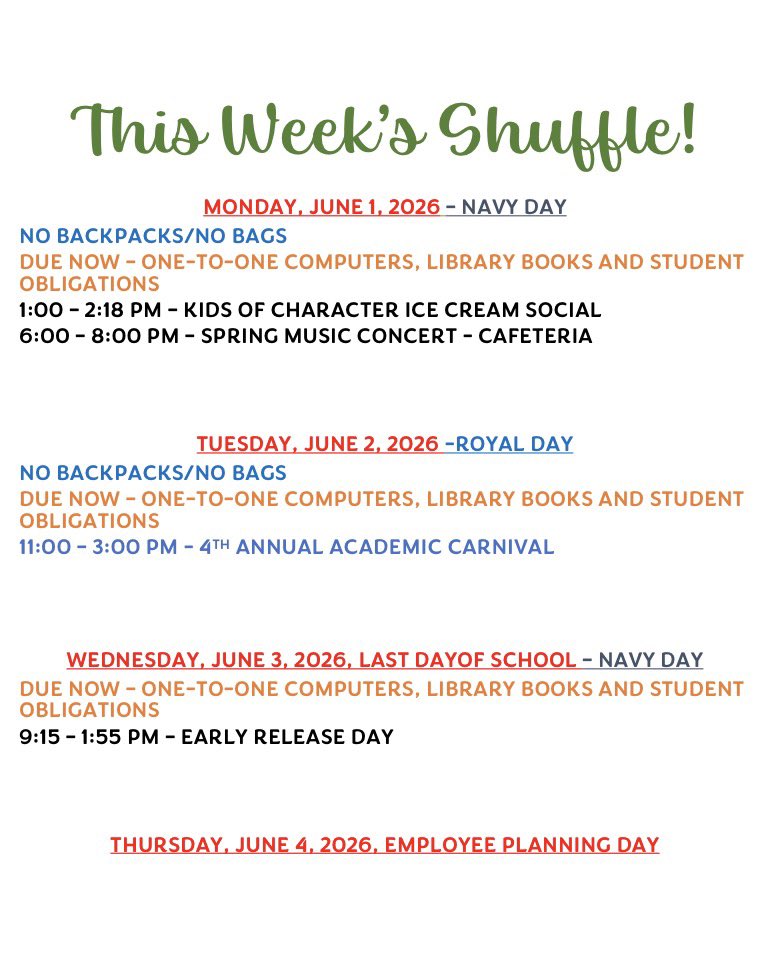 This Week's Shuffle!

MONDAY, JUNE 1, 2026 – NAVY DAY
NO BACKPACKS/NO BAGS
DUE NOW – ONE-TO-ONE COMPUTERS, LIBRARY BOOKS AND STUDENT OBLIGATIONS
1:00 – 2:18 PM – KIDS OF CHARACTER ICE CREAM SOCIAL
6:00 – 8:00 PM – SPRING MUSIC CONCERT – CAFETERIA

TUESDAY, JUNE 2, 2026 –ROYAL DAY
NO BACKPACKS/NO BAGS
DUE NOW – ONE-TO-ONE COMPUTERS, LIBRARY BOOKS AND STUDENT OBLIGATIONS
11:00 – 3:00 PM – 4TH ANNUAL ACADEMIC CARNIVAL

WEDNESDAY, JUNE 3, 2026, LAST DAYOF SCHOOL – NAVY DAY
DUE NOW – ONE-TO-ONE COMPUTERS, LIBRARY BOOKS AND STUDENT OBLIGATIONS
9:15 – 1:55 PM – EARLY RELEASE DAY

THURSDAY, JUNE 4, 2026, EMPLOYEE PLANNING DAY